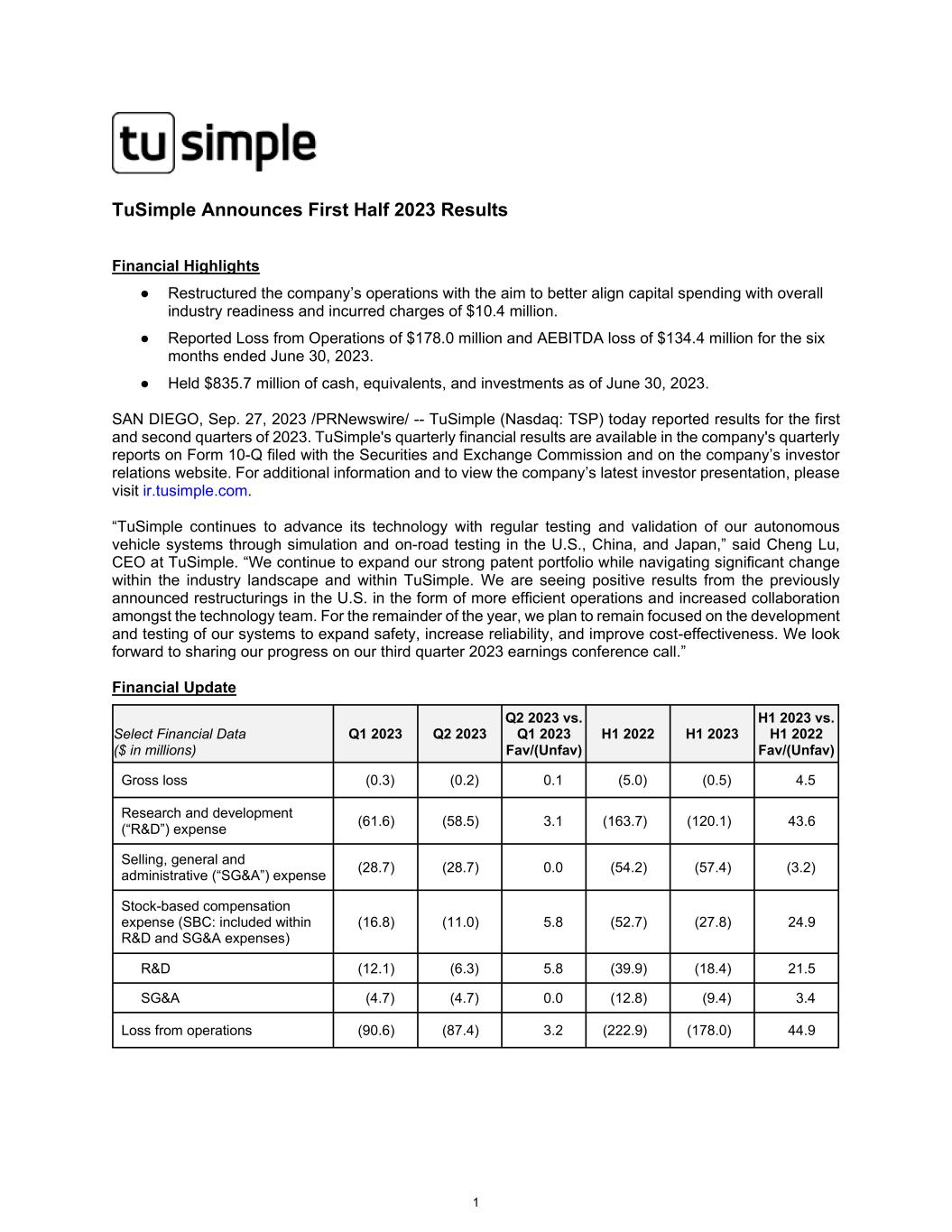 tu simple

TuSimple Announces First Half 2023 Results

Financial Highlights

• Restructured the company's operations with the aim to better align capital spending with overall industry readiness and incurred charges of $10.4 million.
• Reported Loss from Operations of $178.0 million and AEBITDA loss of $134.4 million for the six months ended June 30, 2023.
• Held $835.7 million of cash, equivalents, and investments as of June 30, 2023.

SAN DIEGO, Sep. 27, 2023 /PRNewswire/ -- TuSimple (Nasdaq: TSP) today reported results for the first and second quarters of 2023. TuSimple's quarterly financial results are available in the company's quarterly reports on Form 10-Q filed with the Securities and Exchange Commission and on the company's investor relations website. For additional information and to view the company's latest investor presentation, please visit ir.tusimple.com.

"TuSimple continues to advance its technology with regular testing and validation of our autonomous vehicle systems through simulation and on-road testing in the U.S., China, and Japan," said Cheng Lu, CEO at TuSimple. "We continue to expand our strong patent portfolio while navigating significant change within the industry landscape and within TuSimple. We are seeing positive results from the previously announced restructurings in the U.S. in the form of more efficient operations and increased collaboration amongst the technology team. For the remainder of the year, we plan to remain focused on the development and testing of our systems to expand safety, increase reliability, and improve cost-effectiveness. We look forward to sharing our progress on our third quarter 2023 earnings conference call."

Financial Update

| Select Financial Data ($ in millions) | Q1 2023 | Q2 2023 | Q2 2023 vs. Q1 2023 Fav/(Unfav) | H1 2022 | H1 2023 | H1 2023 vs. H1 2022 Fav/(Unfav) |
|---|---|---|---|---|---|---|
| Gross loss | (0.3) | (0.2) | 0.1 | (5.0) | (0.5) | 4.5 |
| Research and development ("R&D") expense | (61.6) | (58.5) | 3.1 | (163.7) | (120.1) | 43.6 |
| Selling, general and administrative ("SG&A") expense | (28.7) | (28.7) | 0.0 | (54.2) | (57.4) | (3.2) |
| Stock-based compensation expense (SBC: included within R&D and SG&A expenses) | (16.8) | (11.0) | 5.8 | (52.7) | (27.8) | 24.9 |
| R&D | (12.1) | (6.3) | 5.8 | (39.9) | (18.4) | 21.5 |
| SG&A | (4.7) | (4.7) | 0.0 | (12.8) | (9.4) | 3.4 |
| Loss from operations | (90.6) | (87.4) | 3.2 | (222.9) | (178.0) | 44.9 |

1